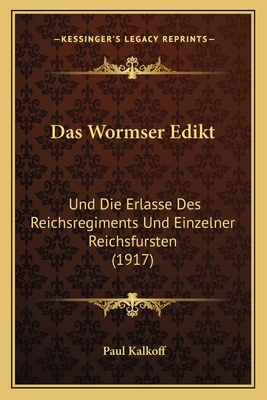 —KESSINGER'S LEGACY REPRINTS—

Das Wormser Edikt

Und Die Erlasse Des Reichsregiments Und Einzelner Reichsfursten (1917)

Paul Kalkoff